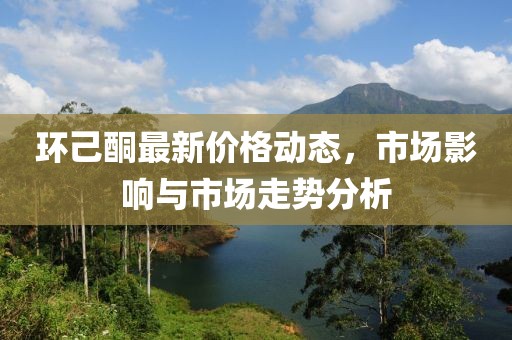 环己酮最新价格动态，市场影响与市场走势分析